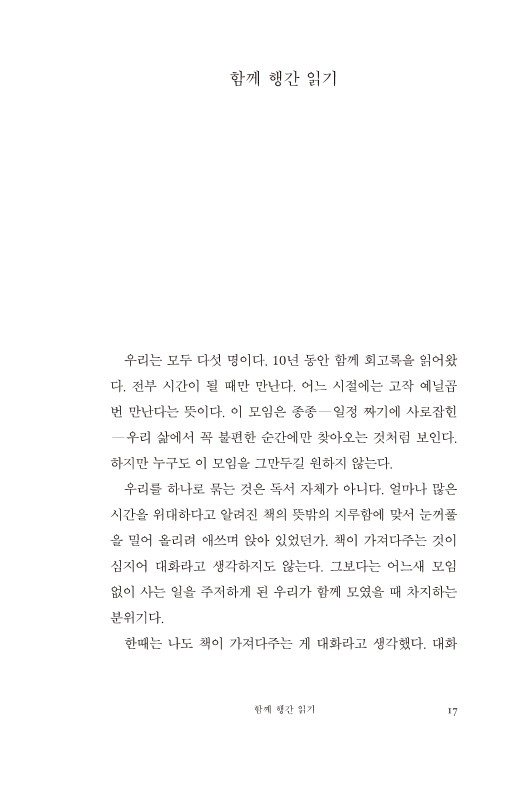 함께 행간 읽기

우리는 모두 다섯 명이다. 10년 동안 함께 회고록을 읽어왔다. 전부 시간이 될 때만 만난다. 어느 시절에는 고작 예닐곱 번 만난다는 뜻이다. 이 모임은 종종—일정 짜기에 사로잡힌—우리 삶에서 꼭 불편한 순간에만 찾아오는 것처럼 보인다. 하지만 누구도 이 모임을 그만두길 원하지 않는다.

우리를 하나로 묶는 것은 독서 자체가 아니다. 얼마나 많은 시간을 위대하다고 알려진 책의 뜻밖의 지루함에 맞서 눈꺼풀을 밀어 올리려 애쓰며 앉아 있었던가. 책이 가져다주는 것이 심지어 대화라고 생각하지도 않는다. 그보다는 어느새 모임 없이 사는 일을 주저하게 된 우리가 함께 모였을 때 차지하는 분위기다.

한때는 나도 책이 가져다주는 게 대화라고 생각했다. 대화

함께 행간 읽기 17